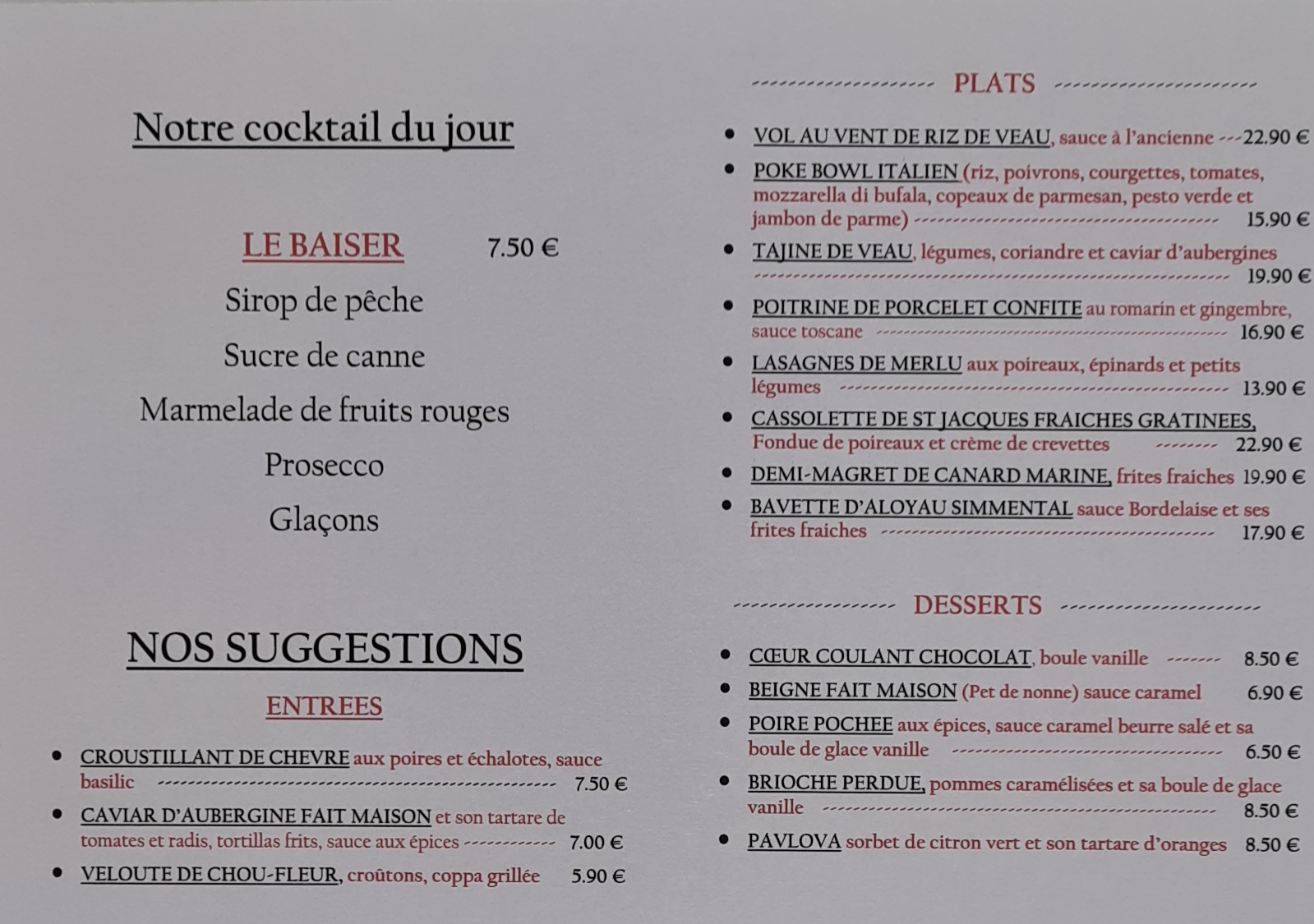 Notre cocktail du jour

LE BAISER 7.50 €

Sirop de pêche

Sucre de canne

Marmelade de fruits rouges

Prosecco

Glaçons

NOS SUGGESTIONS

ENTREES

• CROUSTILLANT DE CHEVRE aux poires et échalotes, sauce basilic 7.50 €
• CAVIAR D'AUBERGINE FAIT MAISON et son tartare de tomates et radis, tortillas frits, sauce aux épices 7.00 €
• VELOUTE DE CHOU-FLEUR, croûtons, coppa grillée 5.90 €

PLATS

• VOL AU VENT DE RIZ DE VEAU, sauce à l'ancienne 22.90 €
• POKE BOWL ITALIEN (riz, poivrons, courgettes, tomates, mozzarella di bufala, copeaux de parmesan, pesto verde et jambon de parme) 15.90 €
• TAJINE DE VEAU, légumes, coriandre et caviar d'aubergines 19.90 €
• POITRINE DE PORCELET CONFITE au romarin et gingembre, sauce toscane 16.90 €
• LASAGNES DE MERLU aux poireaux, épinards et petits légumes 13.90 €
• CASSOLETTE DE ST JACQUES FRAICHES GRATINEES, Fondue de poireaux et crème de crevettes 22.90 €
• DEMI-MAGRET DE CANARD MARINE, frites fraiches 19.90 €
• BAVETTE D'ALOYAU SIMMENTAL sauce Bordelaise et ses frites fraiches 17.90 €

DESSERTS

• CŒUR COULANT CHOCOLAT, boule vanille 8.50 €
• BEIGNE FAIT MAISON (Pet de nonne) sauce caramel 6.90 €
• POIRE POCHEE aux épices, sauce caramel beurre salé et sa boule de glace vanille 6.50 €
• BRIOCHE PERDUE, pommes caramélisées et sa boule de glace vanille 8.50 €
• PAVLOVA sorbet de citron vert et son tartare d'oranges 8.50 €